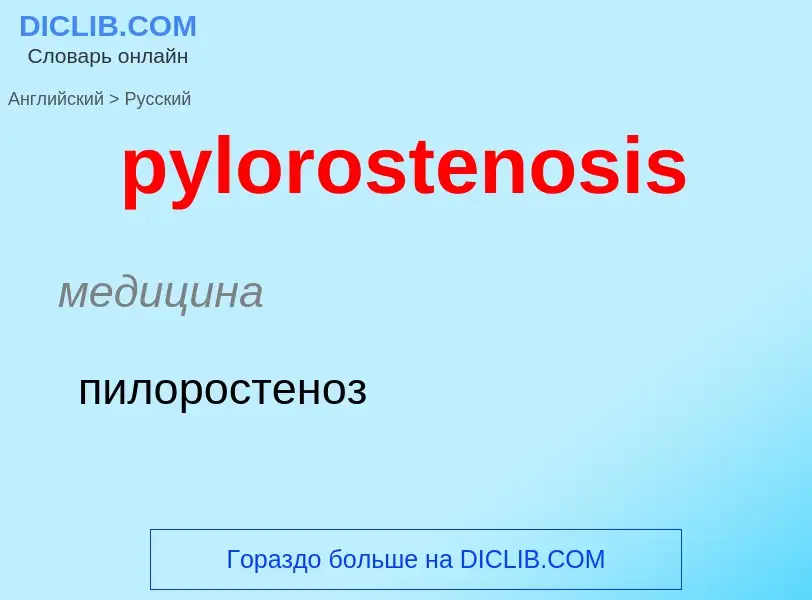 DICLIB.COM
Словарь онлайн

Английский > Русский

pylorostenosis

медицина

пилоростеноз

Гораздо больше на DICLIB.COM